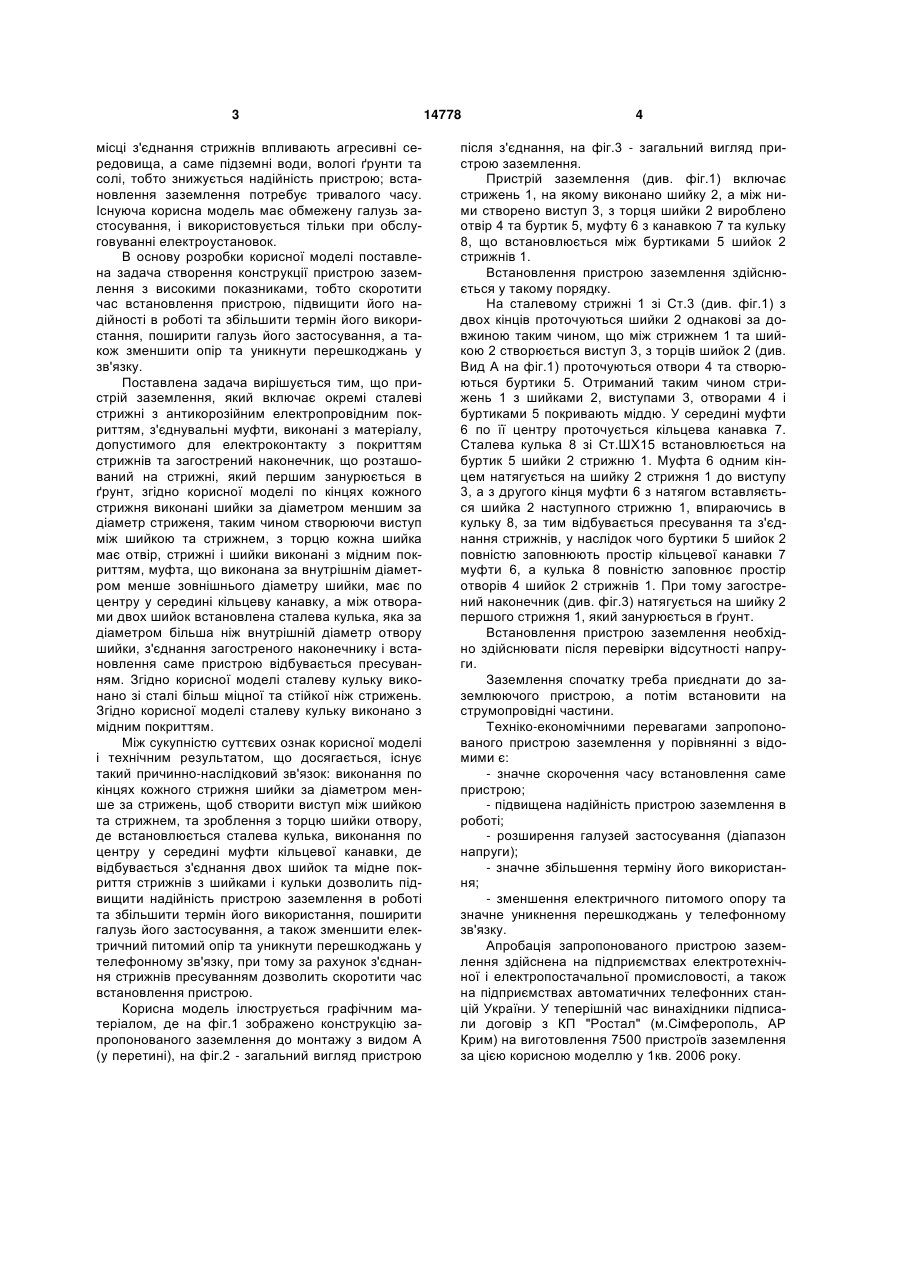 3 14778 4

місці з'єднання стрижнів впливають агресивні середовища, а саме підземні води, вологі ґрунти та солі, тобто знижується надійність пристрою; встановлення заземлення потребує тривалого часу. Існуюча корисна модель має обмежену галузь застосування, і використовується тільки при обслуговуванні електроустановок.

В основу розробки корисної моделі поставлена задача створення конструкції пристрою заземлення з високими показниками, тобто скоротити час встановлення пристрою, підвищити його надійності в роботі та збільшити термін його використання, поширити галузь його застосування, а також зменшити опір та уникнути перешкоджань у зв'язку.

Поставлена задача вирішується тим, що пристрій заземлення, який включає окремі сталеві стрижні з антикорозійним електропровідним покриттям, з'єднувальні муфти, виконані з матеріалу, допустимого для електроконтакту з покриттям стрижнів та загострений наконечник, що розташований на стрижні, який першим занурюється в ґрунт, згідно корисної моделі по кінцях кожного стрижня виконані шийки за діаметром меншим за діаметр стриженя, таким чином створюючи виступ між шийкою та стрижнем, з торцю кожна шийка має отвір, стрижні і шийки виконані з мідним покриттям, муфта, що виконана за внутрішнім діаметром менше зовнішнього діаметру шийки, має по центру у середині кільцеву канавку, а між отворами двох шийок встановлена сталева кулька, яка за діаметром більша ніж внутрішній діаметр отвору шийки, з'єднання загостреного наконечнику і встановлення саме пристрою відбувається пресуванням. Згідно корисної моделі сталеву кульку виконано зі сталі більш міцної та стійкої ніж стрижень. Згідно корисної моделі сталеву кульку виконано з мідним покриттям.

Між сукупністю суттєвих ознак корисної моделі і технічним результатом, що досягається, існує такий причинно-наслідковий зв'язок: виконання по кінцях кожного стрижня шийки за діаметром менше за стрижень, щоб створити виступ між шийкою та стрижнем, та зроблення з торцю шийки отвору, де встановлюється сталева кулька, виконання по центру у середині муфти кільцевої канавки, де відбувається з'єднання двох шийок та мідне покриття стрижнів з шийками і кульки дозволить підвищити надійність пристрою заземлення в роботі та збільшити термін його використання, поширити галузь його застосування, а також зменшити електричний питомий опір та уникнути перешкоджань у телефонному зв'язку, при тому за рахунок з'єднання стрижнів пресуванням дозволить скоротити час встановлення пристрою.

Корисна модель ілюструється графічним матеріалом, де на фіг.1 зображено конструкцію запропонованого заземлення до монтажу з видом А (у перетині), на фіг.2 - загальний вигляд пристрою після з'єднання, на фіг.3 - загальний вигляд пристрою заземлення.

Пристрій заземлення (див. фіг.1) включає стрижень 1, на якому виконано шийку 2, а між ними створено виступ 3, з торця шийки 2 вироблено отвір 4 та буртик 5, муфту 6 з канавкою 7 та кульку 8, що встановлюється між буртиками 5 шийок 2 стрижнів 1.

Встановлення пристрою заземлення здійснюється у такому порядку.

На сталевому стрижні 1 зі Ст.3 (див. фіг.1) з двох кінців проточуються шийки 2 однакові за довжиною таким чином, що між стрижнем 1 та шийкою 2 створюється виступ 3, з торців шийок 2 (див. Вид А на фіг.1) проточуються отвори 4 та створюються буртики 5. Отриманий таким чином стрижень 1 з шийками 2, виступами 3, отворами 4 і буртиками 5 покривають міддю. У середині муфти 6 по її центру проточується кільцева канавка 7. Сталева кулька 8 зі Ст.ШХ15 встановлюється на буртик 5 шийки 2 стрижню 1. Муфта 6 одним кінцем натягується на шийку 2 стрижня 1 до виступу 3, а з другого кінця муфти 6 з натягом вставляється шийка 2 наступного стрижню 1, впираючись в кульку 8, за тим відбувається пресування та з'єднання стрижнів, у наслідок чого буртики 5 шийок 2 повністю заповнюють простір кільцевої канавки 7 муфти 6, а кулька 8 повністю заповнює простір отворів 4 шийок 2 стрижнів 1. При тому загострений наконечник (див. фіг.3) натягується на шийку 2 першого стрижня 1, який занурюється в ґрунт.

Встановлення пристрою заземлення необхідно здійснювати після перевірки відсутності напруги.

Заземлення спочатку треба приєднати до заземлюючого пристрою, а потім встановити на струмопровідні частини.

Техніко-економічними перевагами запропонованого пристрою заземлення у порівнянні з відомими є:

- значне скорочення часу встановлення саме пристрою;

- підвищена надійність пристрою заземлення в роботі;

- розширення галузей застосування (діапазон напруги);

- значне збільшення терміну його використання;

- зменшення електричного питомого опору та значне уникнення перешкоджань у телефонному зв'язку.

Апробація запропонованого пристрою заземлення здійснена на підприємствах електротехнічної і електропостачальної промисловості, а також на підприємствах автоматичних телефонних станцій України. У теперішній час винахідники підписали договір з КП "Ростал" (м.Сімферополь, АР Крим) на виготовлення 7500 пристроїв заземлення за цією корисною моделлю у 1кв. 2006 року.